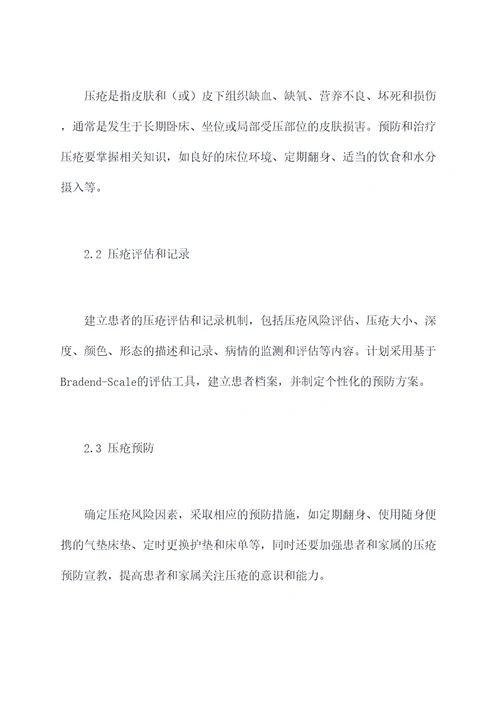 压疮是指皮肤和（或）皮下组织缺血、缺氧、营养不良、坏死和损伤，通常是发生于长期卧床、坐位或局部受压部位的皮肤损害。预防和治疗压疮要掌握相关知识，如良好的床位环境、定期翻身、适当的饮食和水分摄入等。

2.2 压疮评估和记录

建立患者的压疮评估和记录机制，包括压疮风险评估、压疮大小、深度、颜色、形态的描述和记录、病情的监测和评估等内容。计划采用基于Bradend-Scale的评估工具，建立患者档案，并制定个性化的预防方案。

2.3 压疮预防

确定压疮风险因素，采取相应的预防措施，如定期翻身、使用随身便携的气垫床垫、定时更换护垫和床单等，同时还要加强患者和家属的压疮预防宣教，提高患者和家属关注压疮的意识和能力。